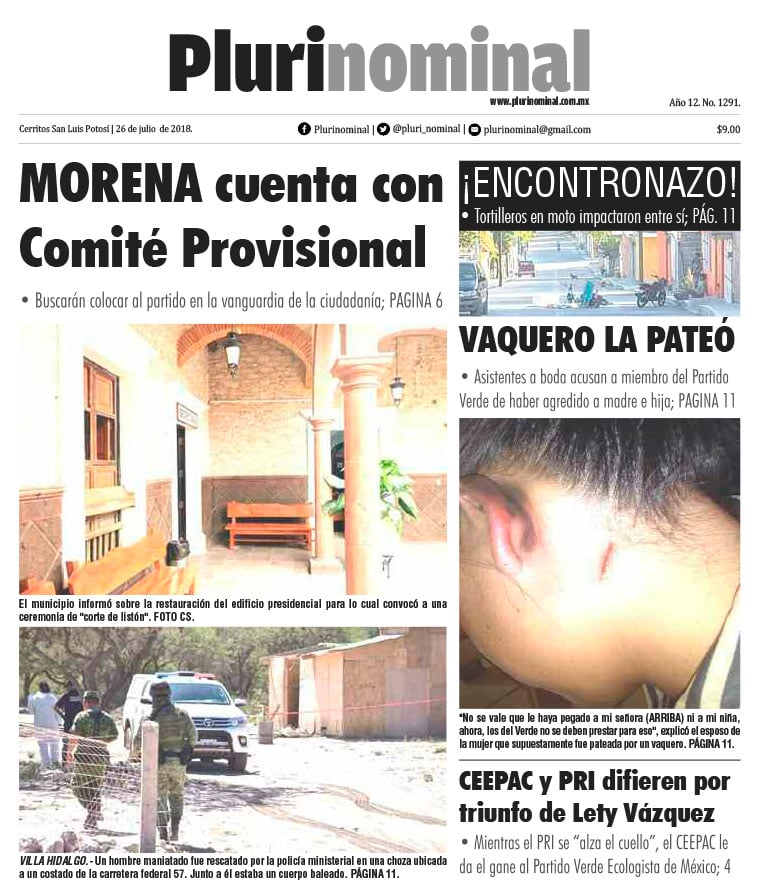 Plurinominal
www.plurinominal.com.mx
Año 12. No. 1291.

Cerritos San Luis Potosí | 26 de julio de 2018.
Plurinominal | @pluri_nominal | plurinominal@gmail.com
$9.00

MORENA cuenta con Comité Provisional

• Buscarán colocar al partido en la vanguardia de la ciudadanía; PAGINA 6

El municipio informó sobre la restauración del edificio presidencial para lo cual convocó a una ceremonia de "corte de listón". FOTO CS.

VILLA HIDALGO.- Un hombre maniatado fue rescatado por la policía ministerial en una choza ubicada a un costado de la carretera federal 57. Junto a él estaba un cuerpo baleado. PÁGINA 11.

¡ENCONTRONAZO!

• Tortilleros en moto impactaron entre sí; PÁG. 11

VAQUERO LA PATEÓ

• Asistentes a boda acusan a miembro del Partido Verde de haber agredido a madre e hija; PAGINA 11

"No se vale que le haya pegado a mi señora (ARRIBA) ni a mi niña, ahora, los del Verde no se deben prestar para eso", explicó el esposo de la mujer que supuestamente fue pateada por un vaquero. PÁGINA 11.

CEEPAC y PRI difieren por triunfo de Lety Vázquez

• Mientras el PRI se "alza el cuello", el CEEPAC le da el gane al Partido Verde Ecologista de México; 4